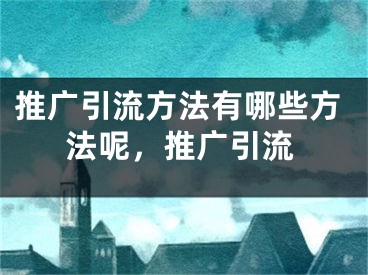 推广引流方法有哪些方法呢，推广引流